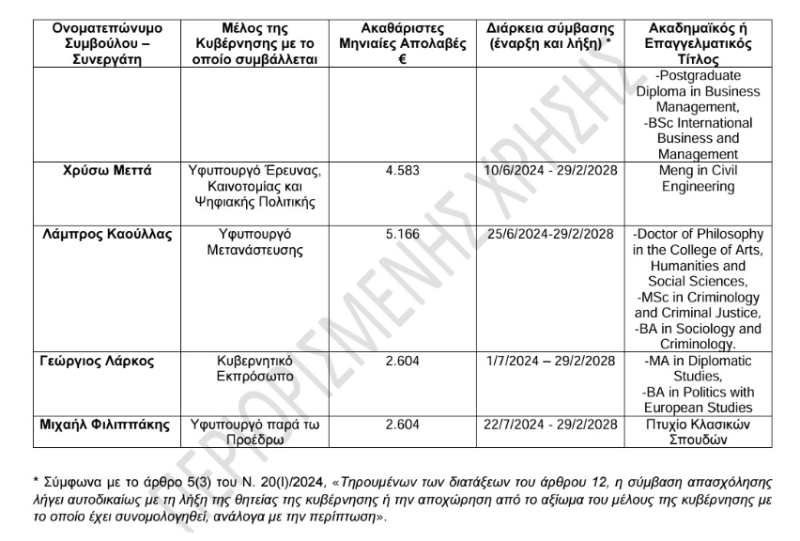 | Ονοματεπώνυμο Συμβούλου – Συνεργάτη | Μέλος της Κυβέρνησης με το οποίο συμβάλλεται | Ακαθάριστες Μηνιαίες Απολαβές € | Διάρκεια σύμβασης (έναρξη και λήξη) * | Ακαδημαϊκός ή Επαγγελματικός Τίτλος |
|---|---|---|---|---|
| | | | | -Postgraduate Diploma in Business Management, -BSc International Business and Management |
| Χρύσω Μεττά | Υφυπουργό Έρευνας, Καινοτομίας και Ψηφιακής Πολιτικής | 4.583 | 10/6/2024 - 29/2/2028 | Meng in Civil Engineering |
| Λάμπρος Καούλλας | Υφυπουργό Μετανάστευσης | 5.166 | 25/6/2024-29/2/2028 | -Doctor of Philosophy in the College of Arts, Humanities and Social Sciences, -MSc in Criminology and Criminal Justice, -BA in Sociology and Criminology. |
| Γεώργιος Λάρκος | Κυβερνητικό Εκπρόσωπο | 2.604 | 1/7/2024 – 29/2/2028 | -MA in Diplomatic Studies, -BA in Politics with European Studies |
| Μιχαήλ Φιλιππάκης | Υφυπουργό παρά τω Προέδρω | 2.604 | 22/7/2024 - 29/2/2028 | Πτυχίο Κλασικών Σπουδών |

ΠΕΡΙΟΡΙΣΜΕΝΗΣ ΧΡΗΣΗΣ

* Σύμφωνα με το άρθρο 5(3) του Ν. 20(Ι)/2024, «Τηρουμένων των διατάξεων του άρθρου 12, η σύμβαση απασχόλησης λήγει αυτοδικαίως με τη λήξη της θητείας της κυβέρνησης ή την αποχώρηση από το αξίωμα του μέλους της κυβέρνησης με το οποίο έχει συνομολογηθεί, ανάλογα με την περίπτωση».